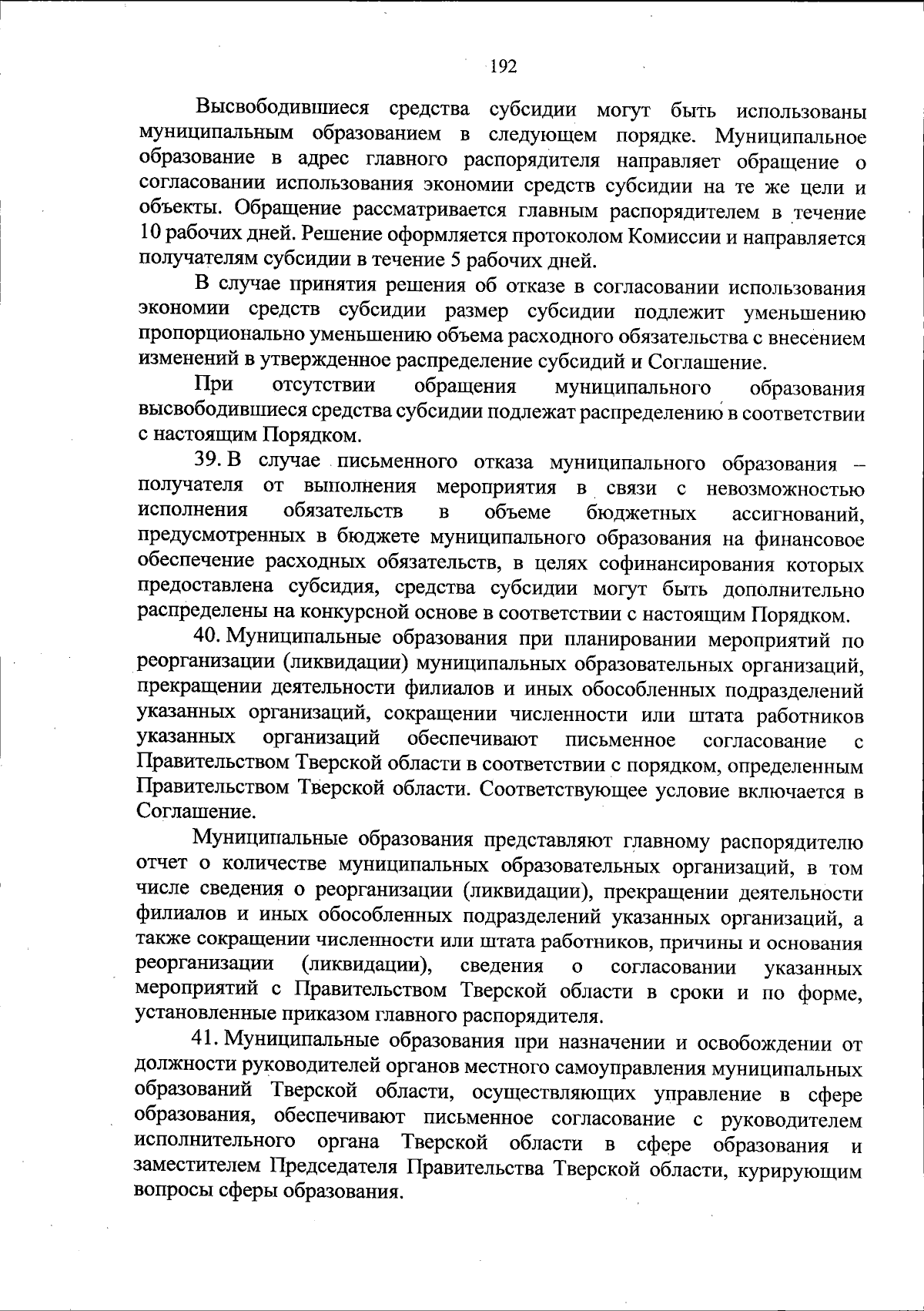 192

Высвободившиеся средства субсидии могут быть использованы муниципальным образованием в следующем порядке. Муниципальное образование в адрес главного распорядителя направляет обращение о согласовании использования экономии средств субсидии на те же цели и объекты. Обращение рассматривается главным распорядителем в течение 10 рабочих дней. Решение оформляется протоколом Комиссии и направляется получателям субсидии в течение 5 рабочих дней.

В случае принятия решения об отказе в согласовании использования экономии средств субсидии размер субсидии подлежит уменьшению пропорционально уменьшению объема расходного обязательства с внесением изменений в утвержденное распределение субсидий и Соглашение.

При отсутствии обращения муниципального образования высвободившиеся средства субсидии подлежат распределению в соответствии с настоящим Порядком.

39. В случае письменного отказа муниципального образования – получателя от выполнения мероприятия в связи с невозможностью исполнения обязательств в объеме бюджетных ассигнований, предусмотренных в бюджете муниципального образования на финансовое обеспечение расходных обязательств, в целях софинансирования которых предоставлена субсидия, средства субсидии могут быть дополнительно распределены на конкурсной основе в соответствии с настоящим Порядком.

40. Муниципальные образования при планировании мероприятий по реорганизации (ликвидации) муниципальных образовательных организаций, прекращении деятельности филиалов и иных обособленных подразделений указанных организаций, сокращении численности или штата работников указанных организаций обеспечивают письменное согласование с Правительством Тверской области в соответствии с порядком, определенным Правительством Тверской области. Соответствующее условие включается в Соглашение.

Муниципальные образования представляют главному распорядителю отчет о количестве муниципальных образовательных организаций, в том числе сведения о реорганизации (ликвидации), прекращении деятельности филиалов и иных обособленных подразделений указанных организаций, а также сокращении численности или штата работников, причины и основания реорганизации (ликвидации), сведения о согласовании указанных мероприятий с Правительством Тверской области в сроки и по форме, установленные приказом главного распорядителя.

41. Муниципальные образования при назначении и освобождении от должности руководителей органов местного самоуправления муниципальных образований Тверской области, осуществляющих управление в сфере образования, обеспечивают письменное согласование с руководителем исполнительного органа Тверской области в сфере образования и заместителем Председателя Правительства Тверской области, курирующим вопросы сферы образования.